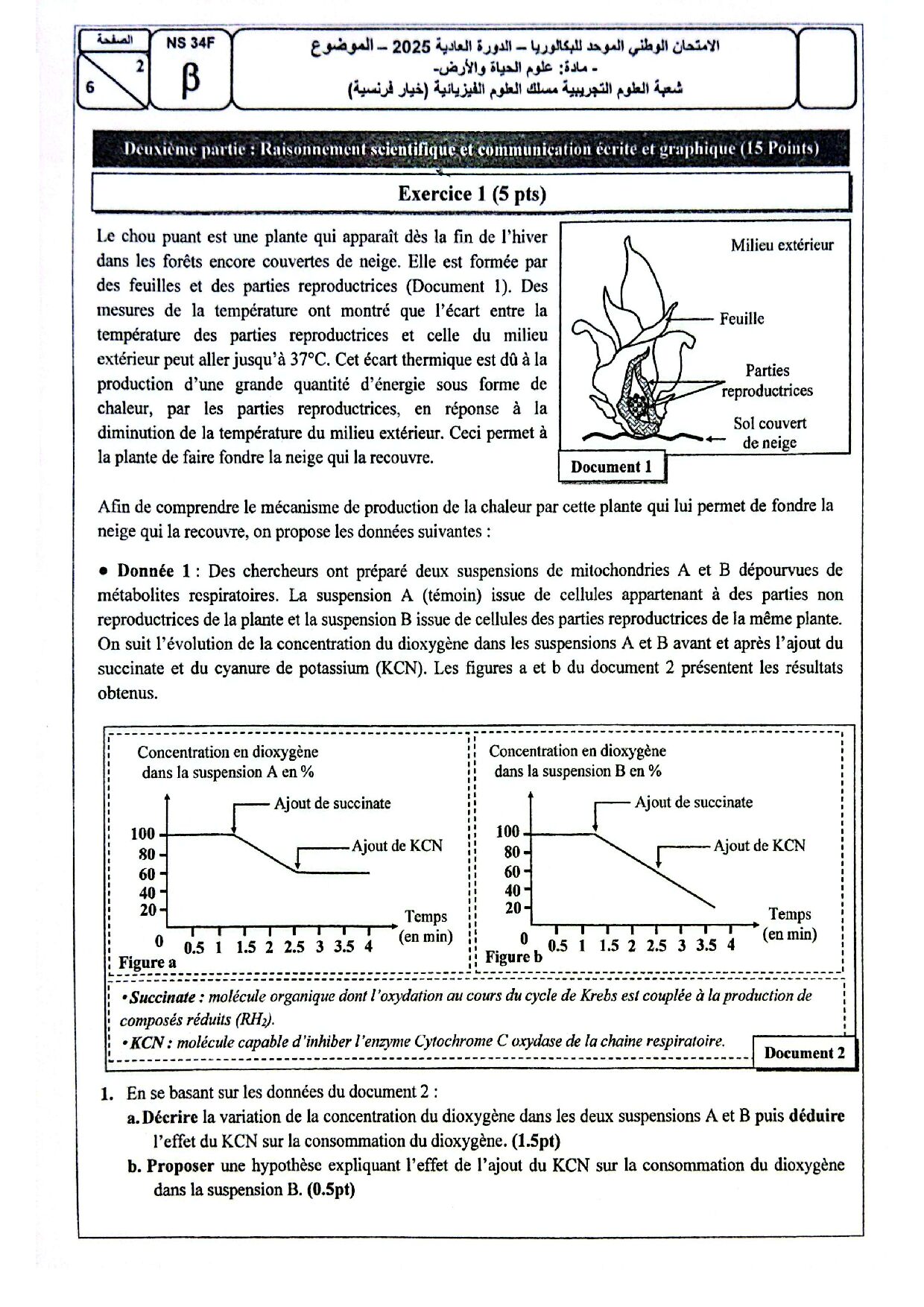 الصفحة
2
6

NS 34F
β

الامتحان الوطني الموحد للبكالوريا – الدورة العادية 2025 – الموضوع
- مادة: علوم الحياة والأرض-
شعبة العلوم التجريبية مسلك العلوم الفيزيائية (خيار فرنسية)

Deuxième partie : Raisonnement scientifique et communication écrite et graphique (15 Points)

Exercice 1 (5 pts)

Le chou puant est une plante qui apparaît dès la fin de l'hiver dans les forêts encore couvertes de neige. Elle est formée par des feuilles et des parties reproductrices (Document 1). Des mesures de la température ont montré que l'écart entre la température des parties reproductrices et celle du milieu extérieur peut aller jusqu'à 37°C. Cet écart thermique est dû à la production d'une grande quantité d'énergie sous forme de chaleur, par les parties reproductrices, en réponse à la diminution de la température du milieu extérieur. Ceci permet à la plante de faire fondre la neige qui la recouvre.

Milieu extérieur
Feuille
Parties reproductrices
Sol couvert de neige
Document 1

Afin de comprendre le mécanisme de production de la chaleur par cette plante qui lui permet de fondre la neige qui la recouvre, on propose les données suivantes :

• Donnée 1 : Des chercheurs ont préparé deux suspensions de mitochondries A et B dépourvues de métabolites respiratoires. La suspension A (témoin) issue de cellules appartenant à des parties non reproductrices de la plante et la suspension B issue de cellules des parties reproductrices de la même plante. On suit l'évolution de la concentration du dioxygène dans les suspensions A et B avant et après l'ajout du succinate et du cyanure de potassium (KCN). Les figures a et b du document 2 présentent les résultats obtenus.

Concentration en dioxygène dans la suspension A en %
Ajout de succinate
Ajout de KCN
100
80
60
40
20
0
0.5 1 1.5 2 2.5 3 3.5 4
Temps (en min)
Figure a

Concentration en dioxygène dans la suspension B en %
Ajout de succinate
Ajout de KCN
100
80
60
40
20
0
0.5 1 1.5 2 2.5 3 3.5 4
Temps (en min)
Figure b

• Succinate : molécule organique dont l'oxydation au cours du cycle de Krebs est couplée à la production de composés réduits ($RH_2$).
• KCN : molécule capable d'inhiber l'enzyme Cytochrome C oxydase de la chaine respiratoire.
Document 2

1. En se basant sur les données du document 2 :
a. Décrire la variation de la concentration du dioxygène dans les deux suspensions A et B puis déduire l'effet du KCN sur la consommation du dioxygène. (1.5pt)
b. Proposer une hypothèse expliquant l'effet de l'ajout du KCN sur la consommation du dioxygène dans la suspension B. (0.5pt)